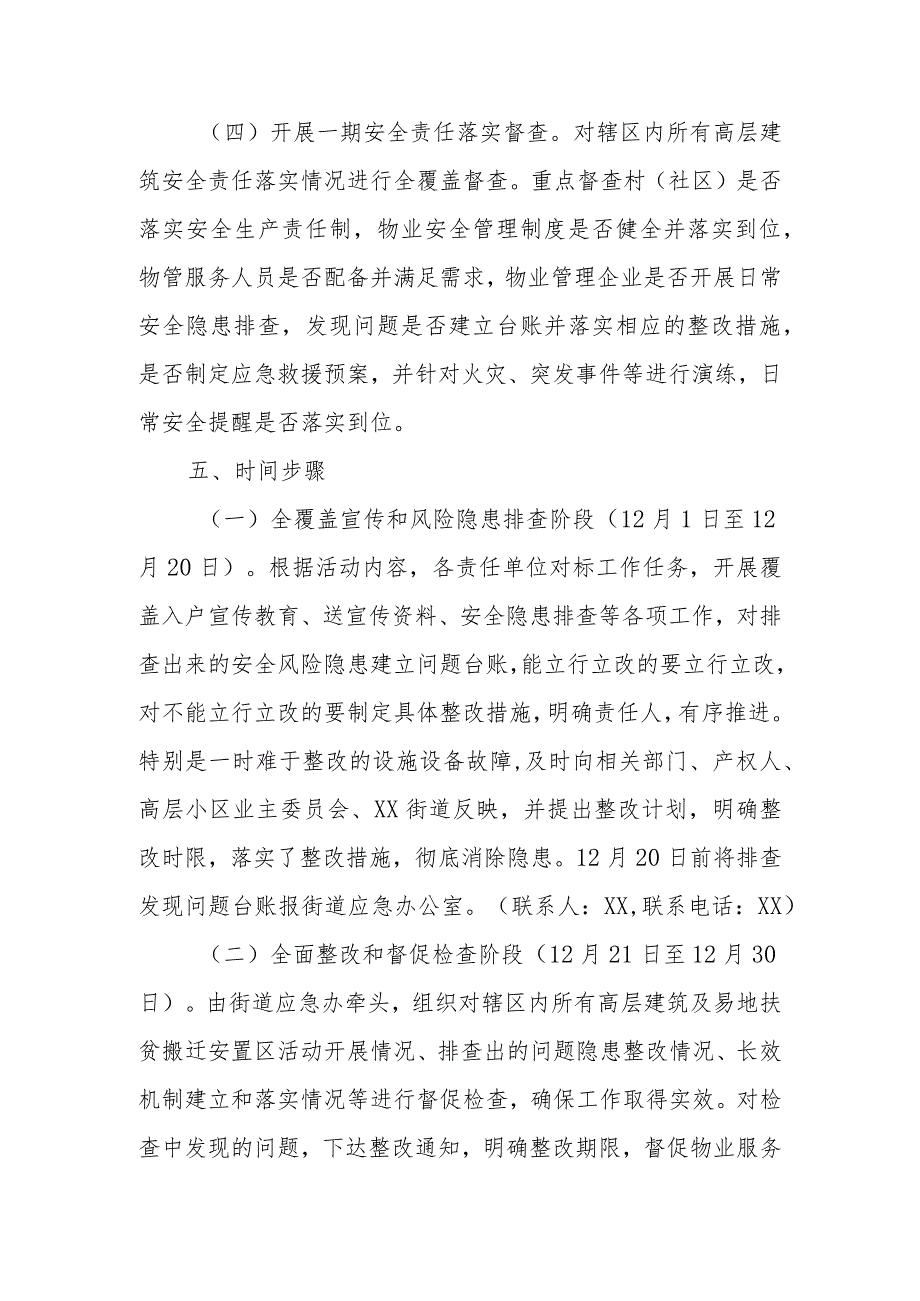 （四）开展一期安全责任落实督查。对辖区内所有高层建筑安全责任落实情况进行全覆盖督查。重点督查村（社区）是否落实安全生产责任制，物业安全管理制度是否健全并落实到位，物管服务人员是否配备并满足需求，物业管理企业是否开展日常安全隐患排查，发现问题是否建立台账并落实相应的整改措施，是否制定应急救援预案，并针对火灾、突发事件等进行演练，日常安全提醒是否落实到位。

五、时间步骤

（一）全覆盖宣传和风险隐患排查阶段（12月1日至12月20日）。根据活动内容，各责任单位对标工作任务，开展覆盖入户宣传教育、送宣传资料、安全隐患排查等各项工作，对排查出来的安全风险隐患建立问题台账，能立行立改的要立行立改，对不能立行立改的要制定具体整改措施，明确责任人，有序推进。特别是一时难于整改的设施设备故障，及时向相关部门、产权人、高层小区业主委员会、XX街道反映，并提出整改计划，明确整改时限，落实了整改措施，彻底消除隐患。12月20日前将排查发现问题台账报街道应急办公室。（联系人：XX，联系电话：XX）

（二）全面整改和督促检查阶段（12月21日至12月30日）。由街道应急办牵头，组织对辖区内所有高层建筑及易地扶贫搬迁安置区活动开展情况、排查出的问题隐患整改情况、长效机制建立和落实情况等进行督促检查，确保工作取得实效。对检查中发现的问题，下达整改通知，明确整改期限，督促物业服务